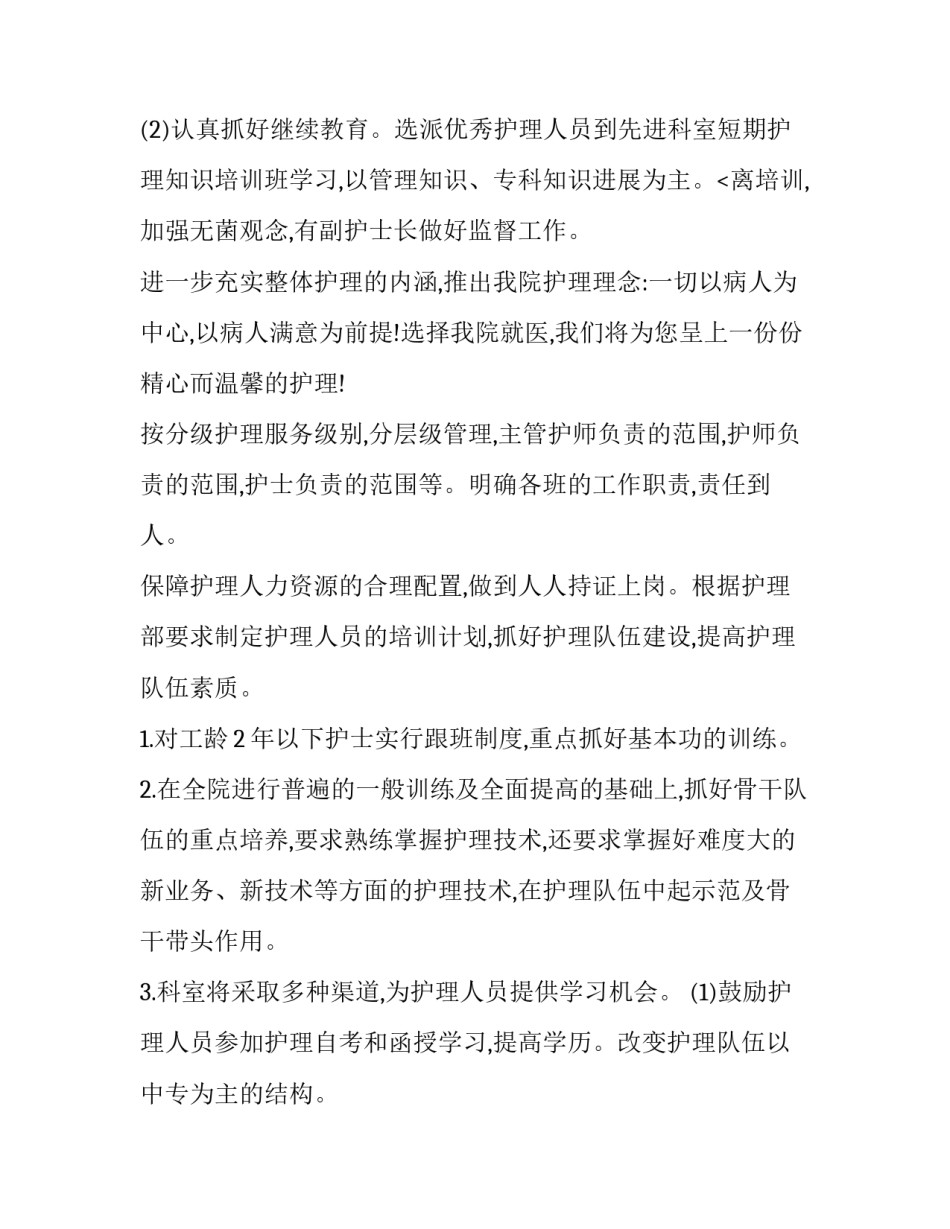 (2)认真抓好继续教育。选派优秀护理人员到先进科室短期护理知识培训班学习,以管理知识、专科知识进展为主。<离培训,加强无菌观念,有副护士长做好监督工作。

进一步充实整体护理的内涵,推出我院护理理念:一切以病人为中心,以病人满意为前提!选择我院就医,我们将为您呈上一份份精心而温馨的护理!

按分级护理服务级别,分层级管理,主管护师负责的范围,护师负责的范围,护士负责的范围等。明确各班的工作职责,责任到人。

保障护理人力资源的合理配置,做到人人持证上岗。根据护理部要求制定护理人员的培训计划,抓好护理队伍建设,提高护理队伍素质。

1.对工龄 2 年以下护士实行跟班制度,重点抓好基本功的训练。

2.在全院进行普遍的一般训练及全面提高的基础上,抓好骨干队伍的重点培养,要求熟练掌握护理技术,还要求掌握好难度大的新业务、新技术等方面的护理技术,在护理队伍中起示范及骨干带头作用。

3.科室将采取多种渠道,为护理人员提供学习机会。 (1)鼓励护理人员参加护理自考和函授学习,提高学历。改变护理队伍以中专为主的结构。